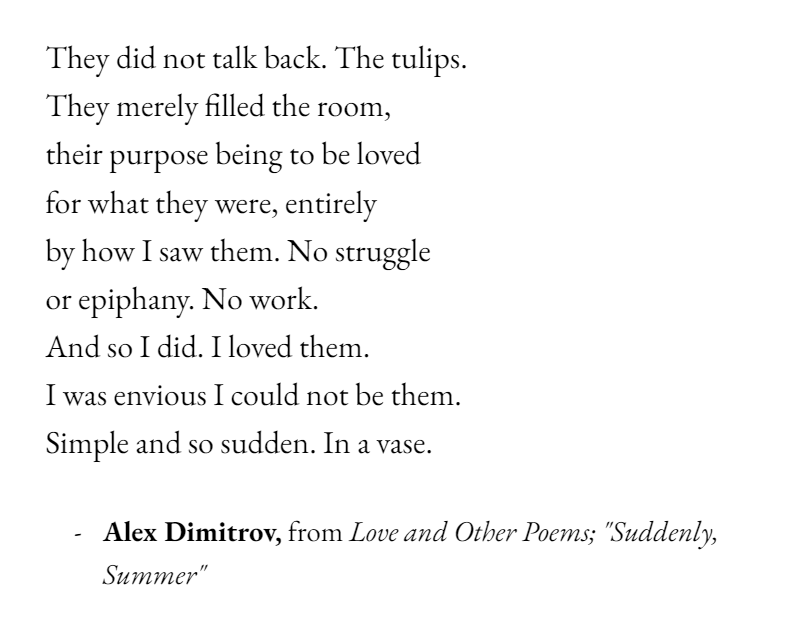 They did not talk back. The tulips.
They merely filled the room,
their purpose being to be loved
for what they were, entirely
by how I saw them. No struggle
or epiphany. No work.
And so I did. I loved them.
I was envious I could not be them.
Simple and so sudden. In a vase.

- Alex Dimitrov, from Love and Other Poems; "Suddenly, Summer"